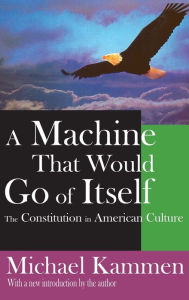 A Machine That Would Go of Itself

The Constitution in American Culture

Michael Kammen

With a new introduction by the author